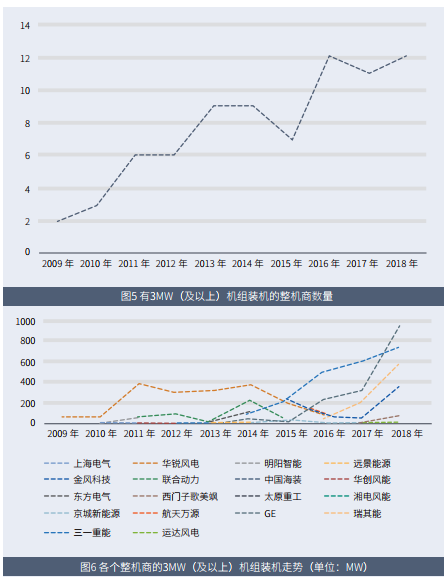 14
12
10
8
6
4
2
0
2009 年 2010 年 2011 年 2012 年 2013 年 2014 年 2015 年 2016 年 2017 年 2018 年

图5 有3MW（及以上）机组装机的整机商数量

1000
800
600
400
200
0
2009 年 2010 年 2011 年 2012 年 2013 年 2014 年 2015 年 2016 年 2017 年 2018 年

上海电气 华锐风电 明阳智能 远景能源
金风科技 联合动力 中国海装 华创风能
东方电气 西门子歌美飒 太原重工 湘电风能
京城新能源 航天万源 GE 瑞其能
三一重能 运达风电

图6 各个整机商的3MW（及以上）机组装机走势（单位：MW）